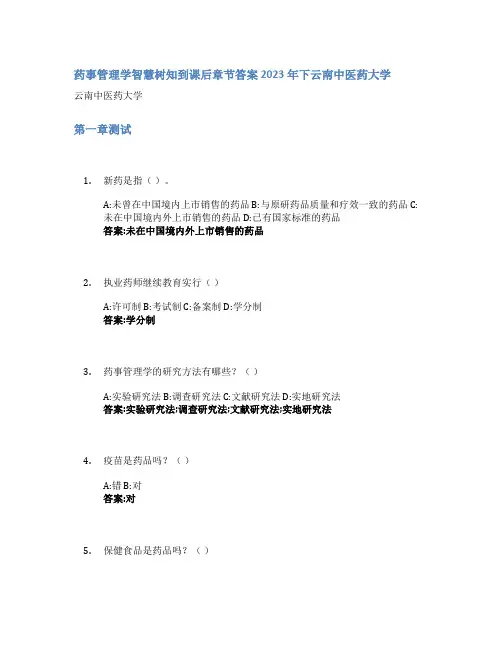 药事管理学智慧树知到课后章节答案2023年下云南中医药大学

云南中医药大学

第一章测试

1. 新药是指（）。

A:未曾在中国境内上市销售的药品 B:与原研药品质量和疗效一致的药品 C:未在中国境内外上市销售的药品 D:已有国家标准的药品
答案:未在中国境内外上市销售的药品

2. 执业药师继续教育实行（）

A:许可制 B:考试制 C:备案制 D:学分制
答案:学分制

3. 药事管理学的研究方法有哪些?（）

A:实验研究法 B:调查研究法 C:文献研究法 D:实地研究法
答案:实验研究法;调查研究法;文献研究法;实地研究法

4. 疫苗是药品吗?（）

A:错 B:对
答案:对

5. 保健食品是药品吗?（）